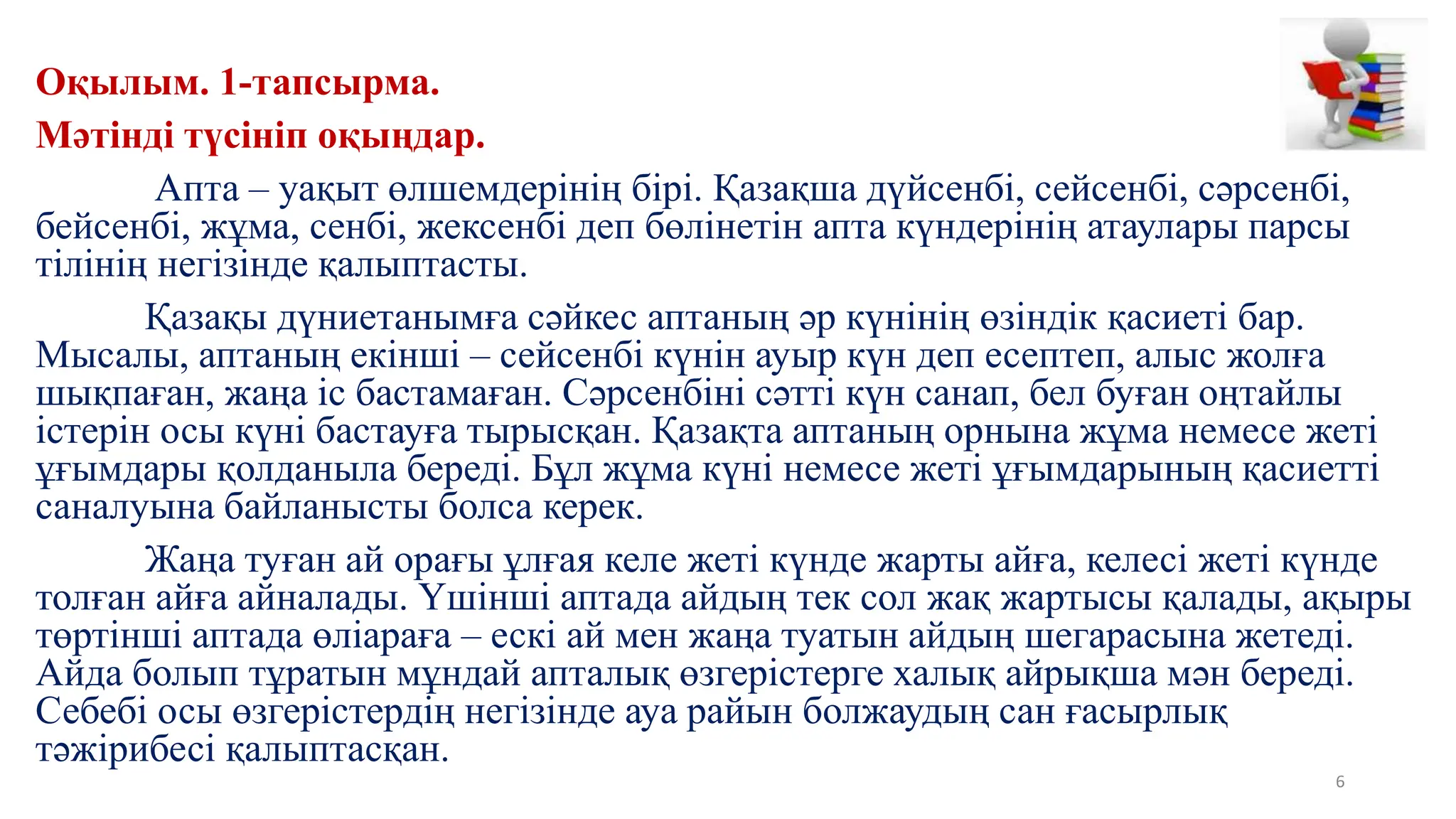 Оқылым. 1-тапсырма.
Мәтінді түсініп оқыңдар.

Апта – уақыт өлшемдерінің бірі. Қазақша дүйсенбі, сейсенбі, сәрсенбі, бейсенбі, жұма, сенбі, жексенбі деп бөлінетін апта күндерінің атаулары парсы тілінің негізінде қалыптасты.

Қазақы дүниетанымға сәйкес аптаның әр күнінің өзіндік қасиеті бар. Мысалы, аптаның екінші – сейсенбі күнін ауыр күн деп есептеп, алыс жолға шықпаған, жаңа іс бастамаған. Сәрсенбіні сәтті күн санап, бел буған оңтайлы істерін осы күні бастауға тырысқан. Қазақта аптаның орнына жұма немесе жеті ұғымдары қолданыла береді. Бұл жұма күні немесе жеті ұғымдарының қасиетті саналуына байланысты болса керек.

Жаңа туған ай орағы ұлғая келе жеті күнде жарты айға, келесі жеті күнде толған айға айналады. Үшінші аптада айдың тек сол жақ жартысы қалады, ақыры төртінші аптада өліараға – ескі ай мен жаңа туатын айдың шегарасына жетеді. Айда болып тұратын мұндай апталық өзгерістерге халық айрықша мән береді. Себебі осы өзгерістердің негізінде ауа райын болжаудың сан ғасырлық тәжірибесі қалыптасқан.

6